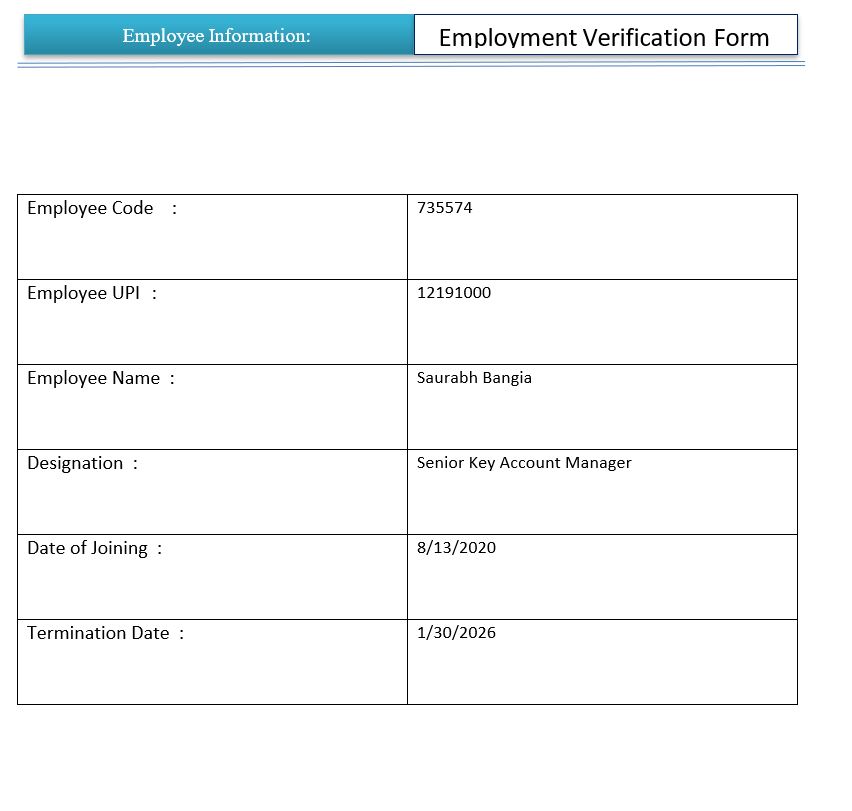 Employee Information:

Employment Verification Form

| Employee Code : | 735574 |
|---|---|
| Employee UPI : | 12191000 |
| Employee Name : | Saurabh Bangia |
| Designation : | Senior Key Account Manager |
| Date of Joining : | 8/13/2020 |
| Termination Date : | 1/30/2026 |